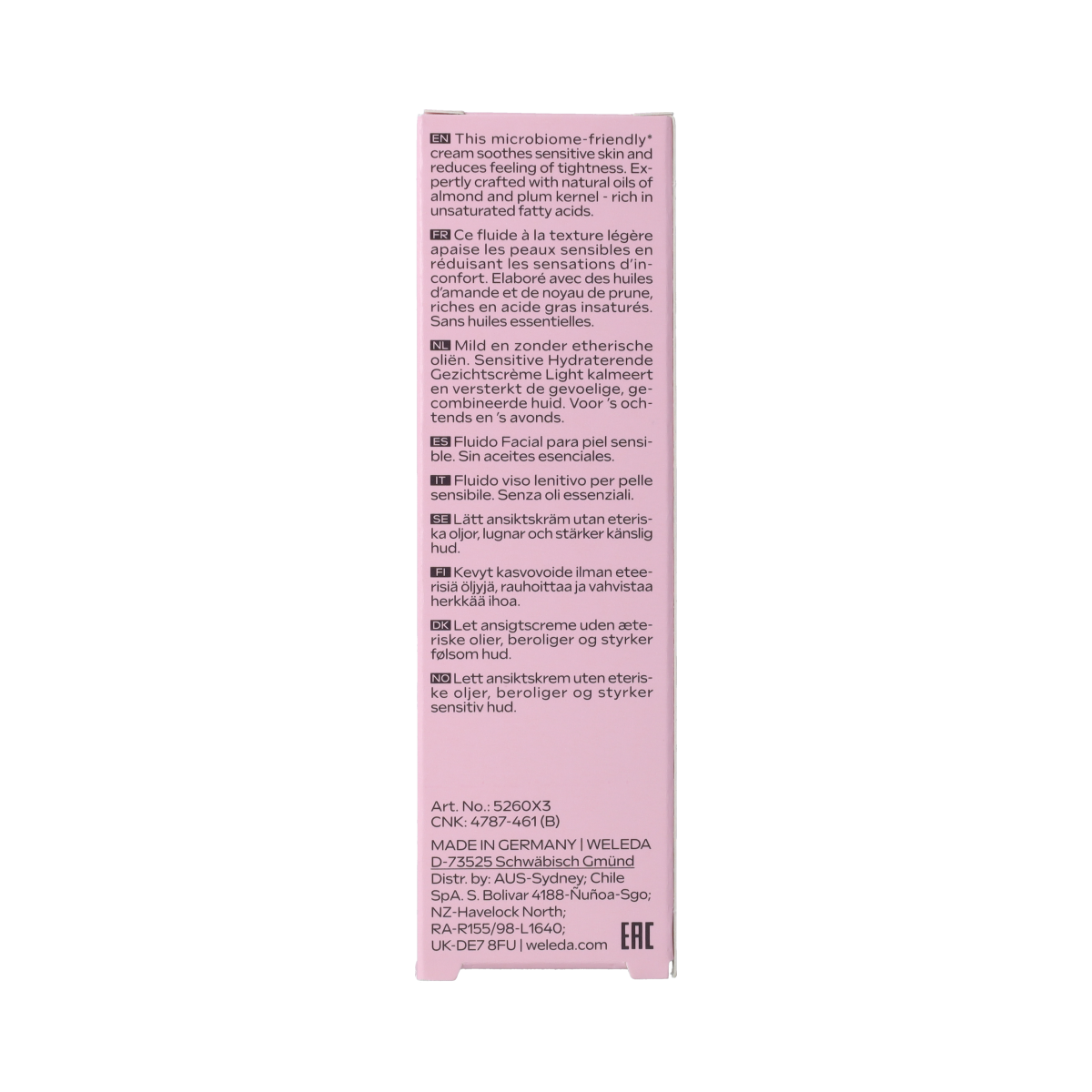 EN This microbiome-friendly* cream soothes sensitive skin and reduces feeling of tightness. Expertly crafted with natural oils of almond and plum kernel - rich in unsaturated fatty acids.

FR Ce fluide à la texture légère apaise les peaux sensibles en réduisant les sensations d'inconfort. Elaboré avec des huiles d'amande et de noyau de prune, riches en acide gras insaturés. Sans huiles essentielles.

NL Mild en zonder etherische oliën. Sensitive Hydraterende Gezichtscrème Light kalmeert en versterkt de gevoelige, gecombineerde huid. Voor 's ochtends en 's avonds.

ES Fluido Facial para piel sensible. Sin aceites esenciales.

IT Fluido viso lenitivo per pelle sensibile. Senza oli essenziali.

SE Lätt ansiktskräm utan eteriska oljor, lugnar och stärker känslig hud.

FI Kevyt kasvovoide ilman eteerisiä öljyjä, rauhoittaa ja vahvistaa herkkää ihoa.

DK Let ansigtscreme uden æteriske olier, beroliger og styrker følsom hud.

NO Lett ansiktskrem uten eteriske oljer, beroliger og styrker sensitiv hud.

Art. No.: 5260X3
CNK: 4787-461 (B)

MADE IN GERMANY | WELEDA
D-73525 Schwäbisch Gmünd
Distr. by: AUS-Sydney; Chile SpA. S. Bolivar 4188-Ñuñoa-Sgo; NZ-Havelock North; RA-R155/98-L1640; UK-DE7 8FU | weleda.com

EAC